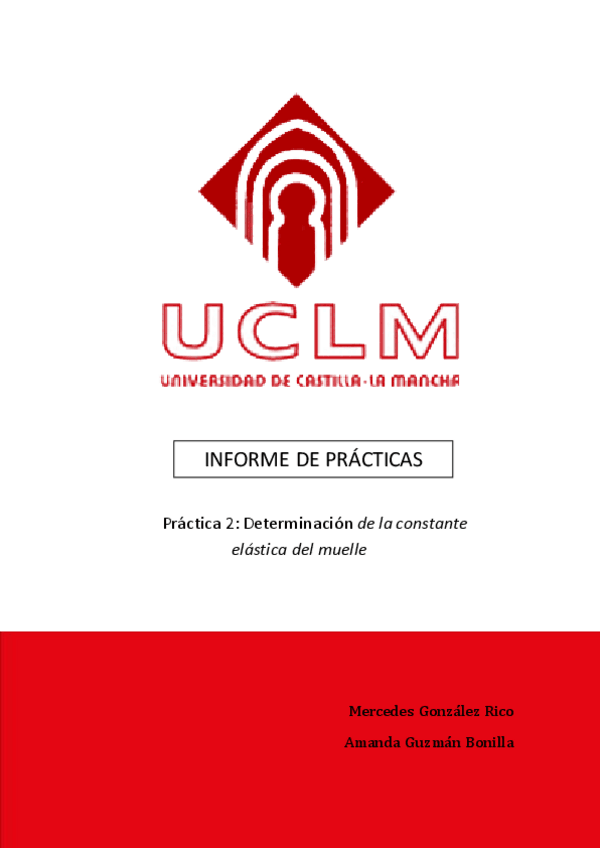 UCLM
UNIVERSIDAD DE CASTILLA-LA MANCHA

INFORME DE PRÁCTICAS

Práctica 2: Determinación de la constante elástica del muelle

Mercedes González Rico

Amanda Guzmán Bonilla